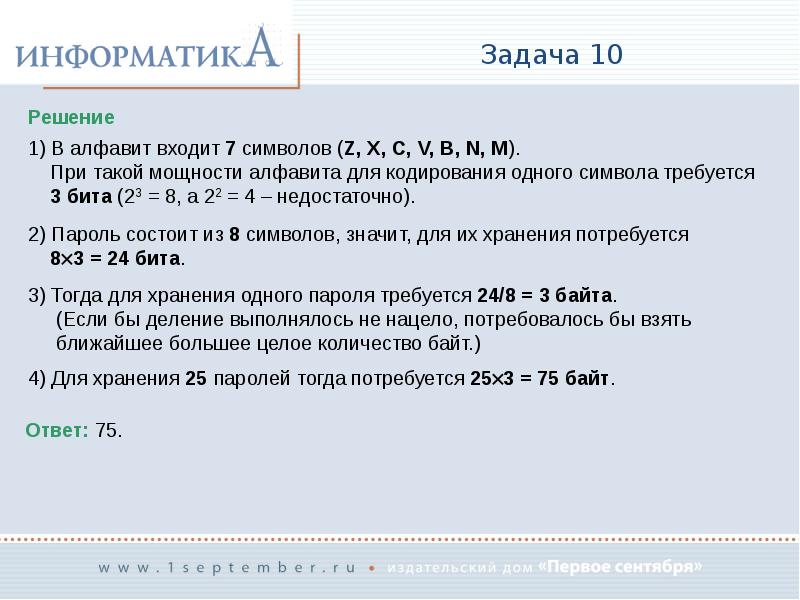 ИНФОРМАТИКА

Задача 10

Решение

1) В алфавит входит 7 символов (Z, X, C, V, B, N, M).
При такой мощности алфавита для кодирования одного символа требуется 3 бита ($2^3 = 8$, а $2^2 = 4$ – недостаточно).

2) Пароль состоит из 8 символов, значит, для их хранения потребуется $8 \times 3 = 24$ бита.

3) Тогда для хранения одного пароля требуется 24/8 = 3 байта.
(Если бы деление выполнялось не нацело, потребовалось бы взять ближайшее большее целое количество байт.)

4) Для хранения 25 паролей тогда потребуется $25 \times 3 = 75$ байт.

Ответ: 75.

www.1september.ru • издательский дом «Первое сентября»